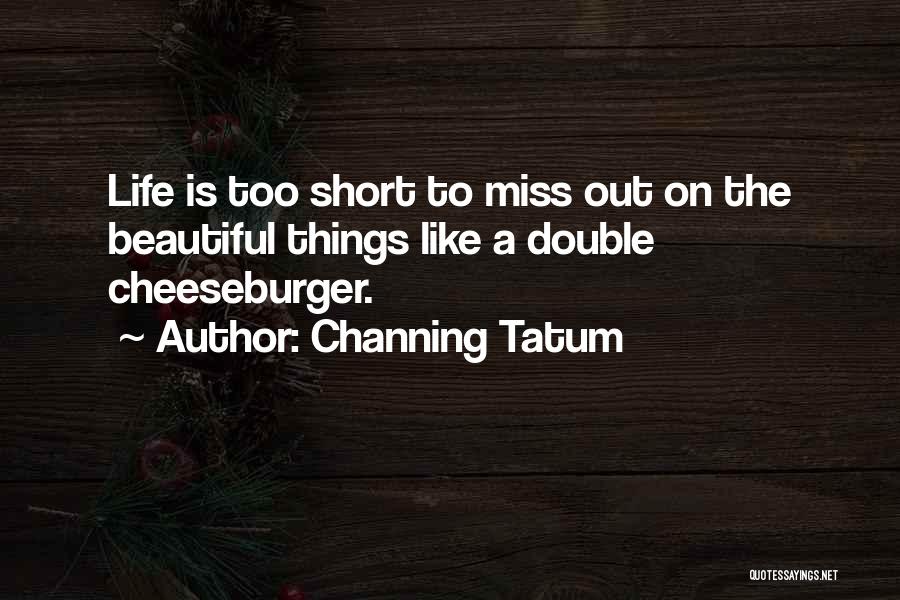 Life is too short to miss out on the beautiful things like a double cheeseburger.

~ Author: Channing Tatum

QUOTESSAYINGS.NET